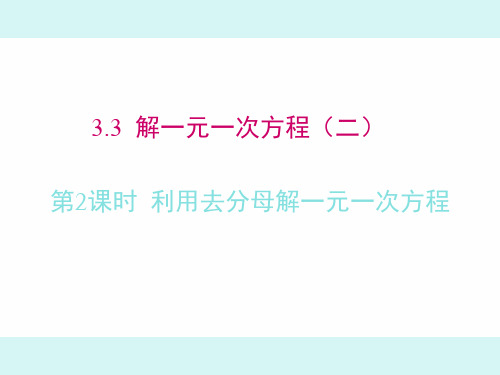 3.3 解一元一次方程（二）

第2课时 利用去分母解一元一次方程